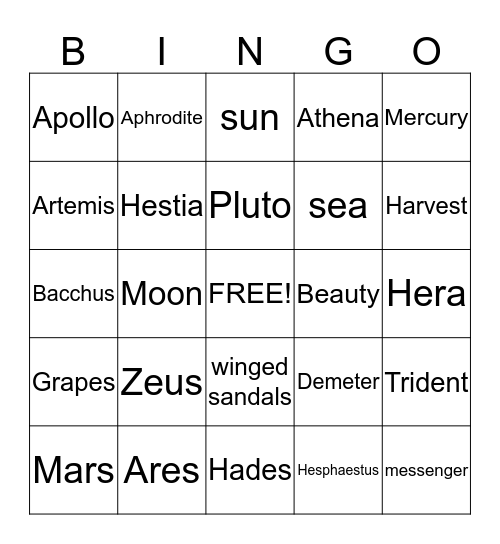 | B | I | N | G | O |
|---|---|---|---|---|
| Apollo | Aphrodite | sun | Athena | Mercury |
| Artemis | Hestia | Pluto | sea | Harvest |
| Bacchus | Moon | FREE! | Beauty | Hera |
| Grapes | Zeus | winged sandals | Demeter | Trident |
| Mars | Ares | Hades | Hesphaestus | messenger |